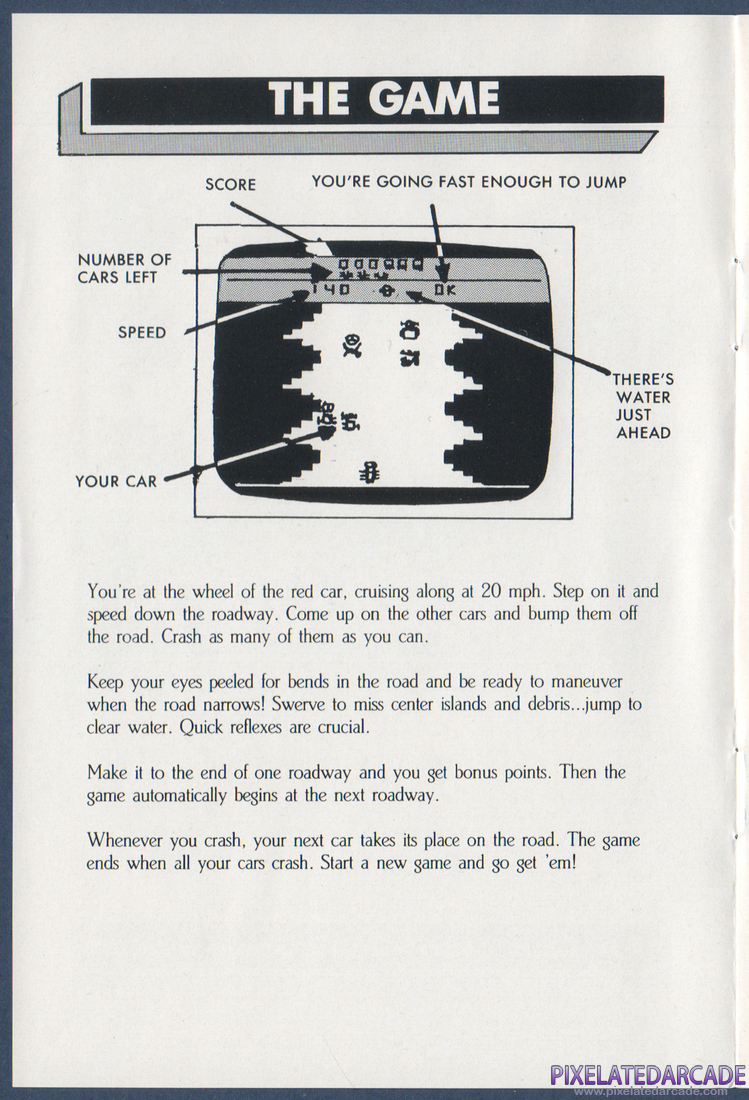 THE GAME

SCORE

YOU'RE GOING FAST ENOUGH TO JUMP

NUMBER OF CARS LEFT

SPEED

THERE'S WATER JUST AHEAD

YOUR CAR

000000

140

OK

You're at the wheel of the red car, cruising along at 20 mph. Step on it and speed down the roadway. Come up on the other cars and bump them off the road. Crash as many of them as you can.

Keep your eyes peeled for bends in the road and be ready to maneuver when the road narrows! Swerve to miss center islands and debris...jump to clear water. Quick reflexes are crucial.

Make it to the end of one roadway and you get bonus points. Then the game automatically begins at the next roadway.

Whenever you crash, your next car takes its place on the road. The game ends when all your cars crash. Start a new game and go get 'em!

PIXELATEDARCADE
www.pixelatedarcade.com